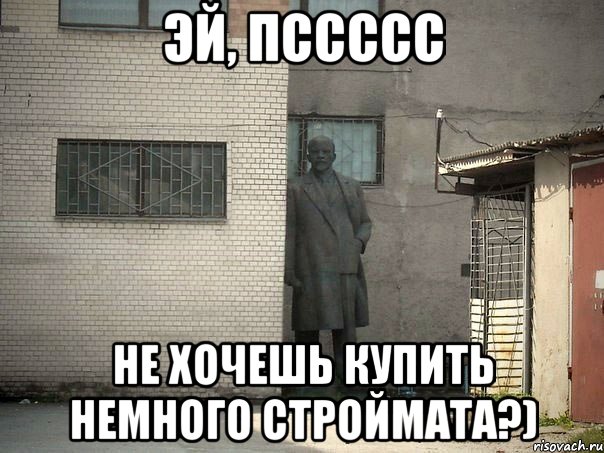 ЭЙ, ПССССС

НЕ ХОЧЕШЬ КУПИТЬ НЕМНОГО СТРОЙМАТА?)

risovach.ru